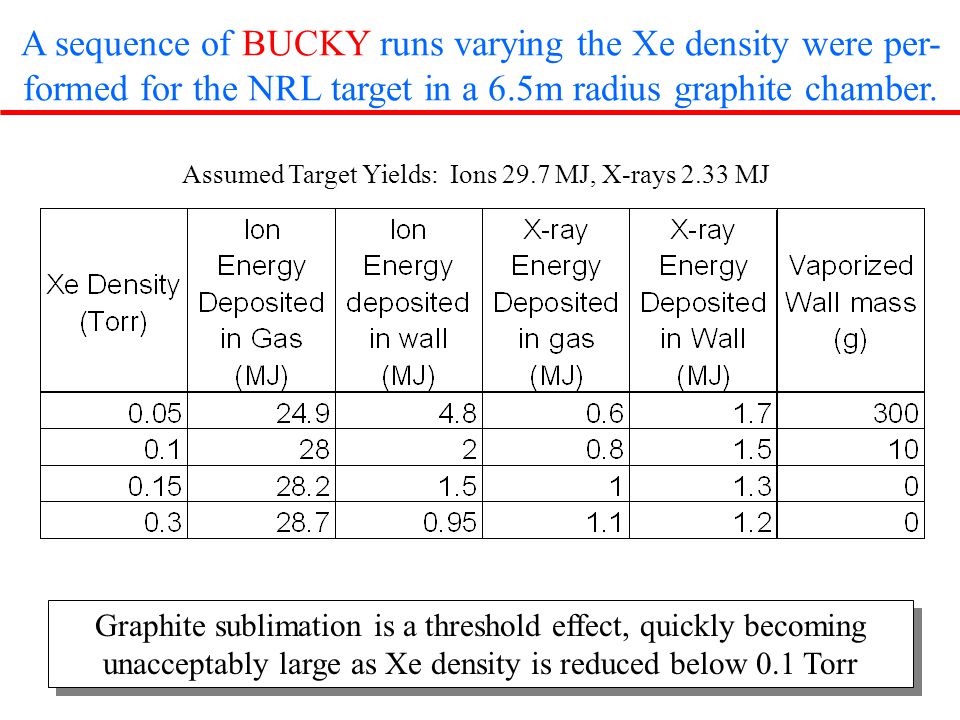 A sequence of BUCKY runs varying the Xe density were performed for the NRL target in a 6.5m radius graphite chamber.

Assumed Target Yields: Ions 29.7 MJ, X-rays 2.33 MJ

| Xe Density (Torr) | Ion Energy Deposited in Gas (MJ) | Ion Energy deposited in wall (MJ) | X-ray Energy Deposited in gas (MJ) | X-ray Energy Deposited in Wall (MJ) | Vaporized Wall mass (g) |
|---|---|---|---|---|---|
| 0.05 | 24.9 | 4.8 | 0.6 | 1.7 | 300 |
| 0.1 | 28 | 2 | 0.8 | 1.5 | 10 |
| 0.15 | 28.2 | 1.5 | 1 | 1.3 | 0 |
| 0.3 | 28.7 | 0.95 | 1.1 | 1.2 | 0 |

Graphite sublimation is a threshold effect, quickly becoming unacceptably large as Xe density is reduced below 0.1 Torr